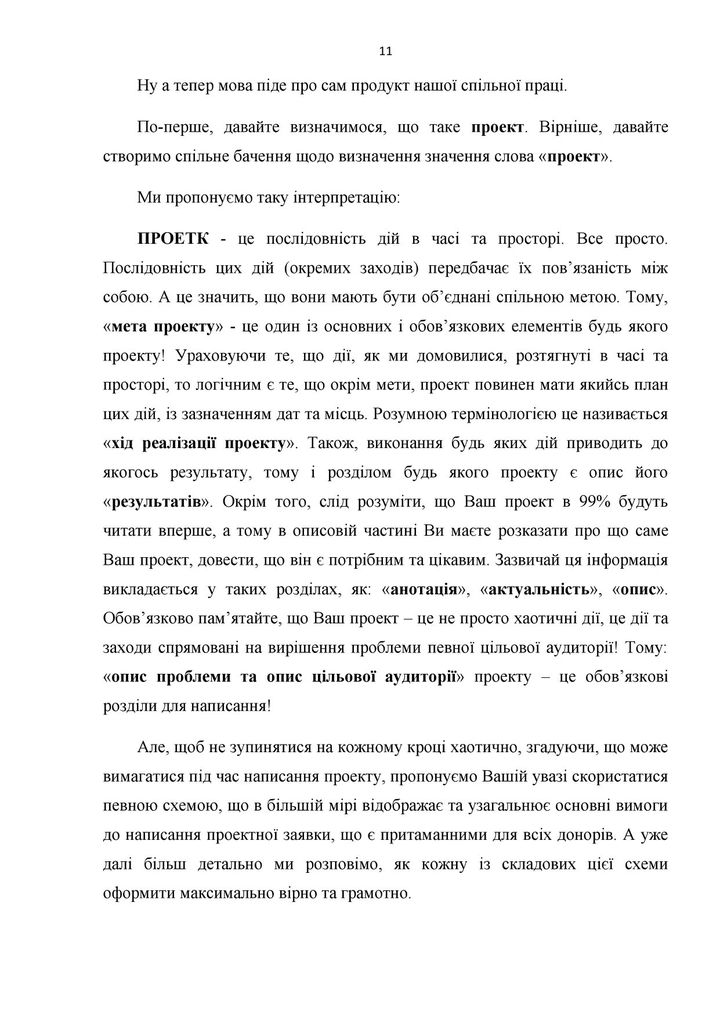 11

Ну а тепер мова піде про сам продукт нашої спільної праці.

По-перше, давайте визначимося, що таке проект. Вірніше, давайте створимо спільне бачення щодо визначення значення слова «проект».

Ми пропонуємо таку інтерпретацію:

ПРОЕТК - це послідовність дій в часі та просторі. Все просто. Послідовність цих дій (окремих заходів) передбачає їх пов'язаність між собою. А це значить, що вони мають бути об'єднані спільною метою. Тому, «мета проекту» - це один із основних і обов'язкових елементів будь якого проекту! Ураховуючи те, що дії, як ми домовилися, розтягнуті в часі та просторі, то логічним є те, що окрім мети, проект повинен мати якийсь план цих дій, із зазначенням дат та місць. Розумною термінологією це називається «хід реалізації проекту». Також, виконання будь яких дій приводить до якогось результату, тому і розділом будь якого проекту є опис його «результатів». Окрім того, слід розуміти, що Ваш проект в 99% будуть читати вперше, а тому в описовій частині Ви маєте розказати про що саме Ваш проект, довести, що він є потрібним та цікавим. Зазвичай ця інформація викладається у таких розділах, як: «анотація», «актуальність», «опис». Обов'язково пам'ятайте, що Ваш проект – це не просто хаотичні дії, це дії та заходи спрямовані на вирішення проблеми певної цільової аудиторії! Тому: «опис проблеми та опис цільової аудиторії» проекту – це обов'язкові розділи для написання!

Але, щоб не зупинятися на кожному кроці хаотично, згадуючи, що може вимагатися під час написання проекту, пропонуємо Вашій увазі скористатися певною схемою, що в більшій мірі відображає та узагальнює основні вимоги до написання проектної заявки, що є притаманними для всіх донорів. А уже далі більш детально ми розповімо, як кожну із складових цієї схеми оформити максимально вірно та грамотно.